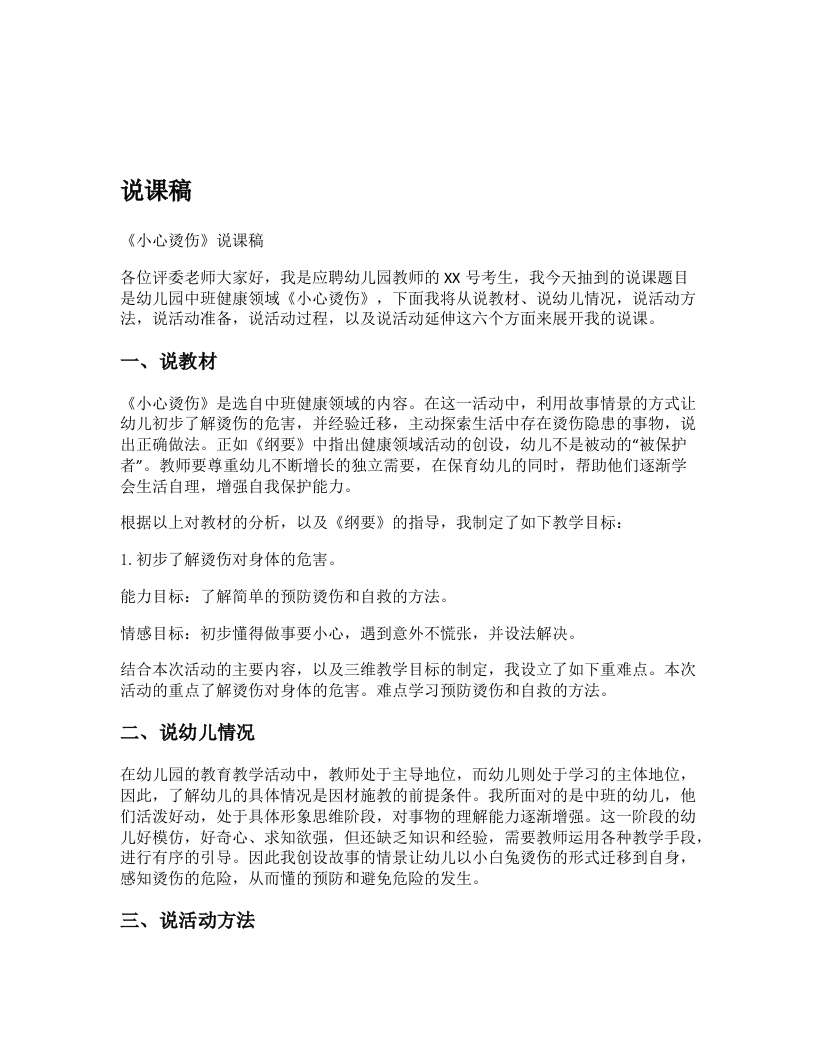 说课稿

《小心烫伤》说课稿

各位评委老师大家好，我是应聘幼儿园教师的 XX 号考生，我今天抽到的说课题目是幼儿园中班健康领域《小心烫伤》，下面我将从说教材、说幼儿情况，说活动方法，说活动准备，说活动过程，以及说活动延伸这六个方面来展开我的说课。

一、说教材

《小心烫伤》是选自中班健康领域的内容。在这一活动中，利用故事情景的方式让幼儿初步了解烫伤的危害，并经验迁移，主动探索生活中存在烫伤隐患的事物，说出正确做法。正如《纲要》中指出健康领域活动的创设，幼儿不是被动的“被保护者”。教师要尊重幼儿不断增长的独立需要，在保育幼儿的同时，帮助他们逐渐学会生活自理，增强自我保护能力。

根据以上对教材的分析，以及《纲要》的指导，我制定了如下教学目标：

1. 初步了解烫伤对身体的危害。

能力目标：了解简单的预防烫伤和自救的方法。

情感目标：初步懂得做事要小心，遇到意外不慌张，并设法解决。

结合本次活动的主要内容，以及三维教学目标的制定，我设立了如下重难点。本次活动的重点了解烫伤对身体的危害。难点学习预防烫伤和自救的方法。

二、说幼儿情况

在幼儿园的教育教学活动中，教师处于主导地位，而幼儿则处于学习的主体地位，因此，了解幼儿的具体情况是因材施教的前提条件。我所面对的是中班的幼儿，他们活泼好动，处于具体形象思维阶段，对事物的理解能力逐渐增强。这一阶段的幼儿好模仿，好奇心、求知欲强，但还缺乏知识和经验，需要教师运用各种教学手段，进行有序的引导。因此我创设故事的情景让幼儿以小白兔烫伤的形式迁移到自身，感知烫伤的危险，从而懂的预防和避免危险的发生。

三、说活动方法